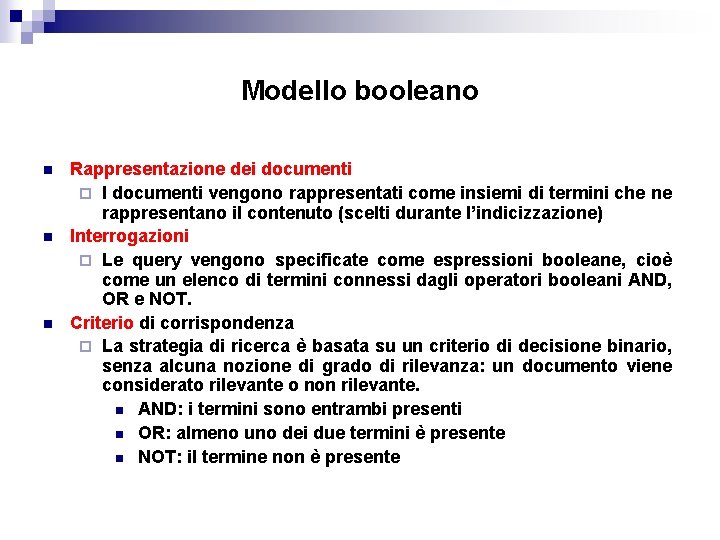 Modello booleano

Rappresentazione dei documenti

I documenti vengono rappresentati come insiemi di termini che ne rappresentano il contenuto (scelti durante l'indicizzazione)

Interrogazioni

Le query vengono specificate come espressioni booleane, cioè come un elenco di termini connessi dagli operatori booleani AND, OR e NOT.

Criterio di corrispondenza

La strategia di ricerca è basata su un criterio di decisione binario, senza alcuna nozione di grado di rilevanza: un documento viene considerato rilevante o non rilevante.

AND: i termini sono entrambi presenti

OR: almeno uno dei due termini è presente

NOT: il termine non è presente